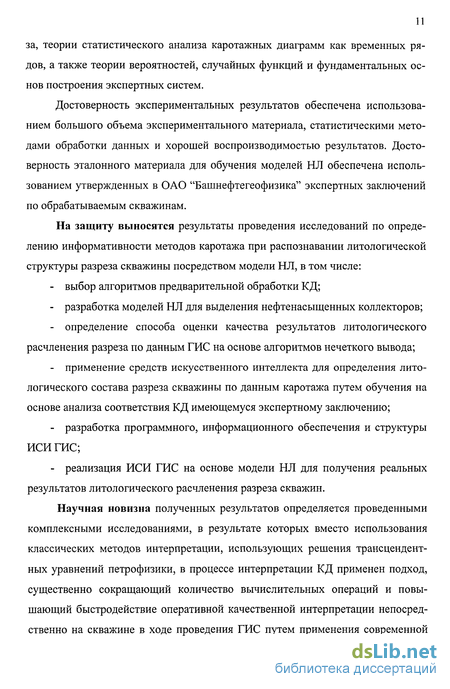 11

за, теории статистического анализа каротажных диаграмм как временных рядов, а также теории вероятностей, случайных функций и фундаментальных основ построения экспертных систем.

Достоверность экспериментальных результатов обеспечена использованием большого объема экспериментального материала, статистическими методами обработки данных и хорошей воспроизводимостью результатов. Достоверность эталонного материала для обучения моделей НЛ обеспечена использованием утвержденных в ОАО "Башнефтегеофизика" экспертных заключений по обрабатываемым скважинам.

На защиту выносятся результаты проведения исследований по определению информативности методов каротажа при распознавании литологической структуры разреза скважины посредством модели НЛ, в том числе:

- выбор алгоритмов предварительной обработки КД;

- разработка моделей НЛ для выделения нефтенасыщенных коллекторов;

- определение способа оценки качества результатов литологического расчленения разреза по данным ГИС на основе алгоритмов нечеткого вывода;

- применение средств искусственного интеллекта для определения литологического состава разреза скважины по данным каротажа путем обучения на основе анализа соответствия КД имеющемуся экспертному заключению;

- разработка программного, информационного обеспечения и структуры ИСИ ГИС;

- реализация ИСИ ГИС на основе модели НЛ для получения реальных результатов литологического расчленения разреза скважин.

Научная новизна полученных результатов определяется проведенными комплексными исследованиями, в результате которых вместо использования классических методов интерпретации, использующих решения трансцендентных уравнений петрофизики, в процессе интерпретации КД применен подход, существенно сокращающий количество вычислительных операций и повышающий быстродействие оперативной качественной интерпретации непосредственно на скважине в ходе проведения ГИС путем применения современной

dsLib.net
библиотека диссертаций